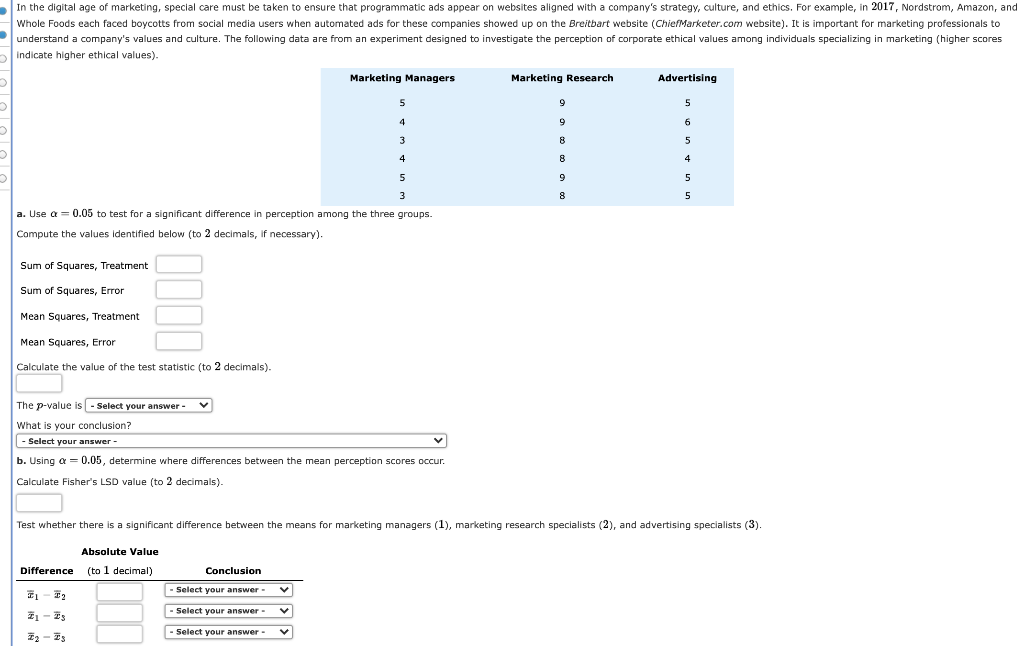 In the digital age of marketing, special care must be taken to ensure that programmatic ads appear on websites aligned with a company's strategy, culture, and ethics. For example, in $2017$, Nordstrom, Amazon, and Whole Foods each faced boycotts from social media users when automated ads for these companies showed up on the Breitbart website (ChiefMarketer.com website). It is important for marketing professionals to understand a company's values and culture. The following data are from an experiment designed to investigate the perception of corporate ethical values among individuals specializing in marketing (higher scores indicate higher ethical values).

| Marketing Managers | Marketing Research | Advertising |
|---|---|---|
| 5 | 9 | 5 |
| 4 | 9 | 6 |
| 3 | 8 | 5 |
| 4 | 8 | 4 |
| 5 | 9 | 5 |
| 3 | 8 | 5 |

a. Use $\alpha = 0.05$ to test for a significant difference in perception among the three groups.

Compute the values identified below (to $2$ decimals, if necessary).

Sum of Squares, Treatment

Sum of Squares, Error

Mean Squares, Treatment

Mean Squares, Error

Calculate the value of the test statistic (to $2$ decimals).

The $p$-value is - Select your answer -

What is your conclusion?

- Select your answer -

b. Using $\alpha = 0.05$, determine where differences between the mean perception scores occur.

Calculate Fisher's LSD value (to $2$ decimals).

Test whether there is a significant difference between the means for marketing managers $(1)$, marketing research specialists $(2)$, and advertising specialists $(3)$.

| Difference | Absolute Value (to $1$ decimal) | Conclusion |
|---|---|---|
| $\bar{x}_1 - \bar{x}_2$ | | - Select your answer - |
| $\bar{x}_1 - \bar{x}_3$ | | - Select your answer - |
| $\bar{x}_2 - \bar{x}_3$ | | - Select your answer - |